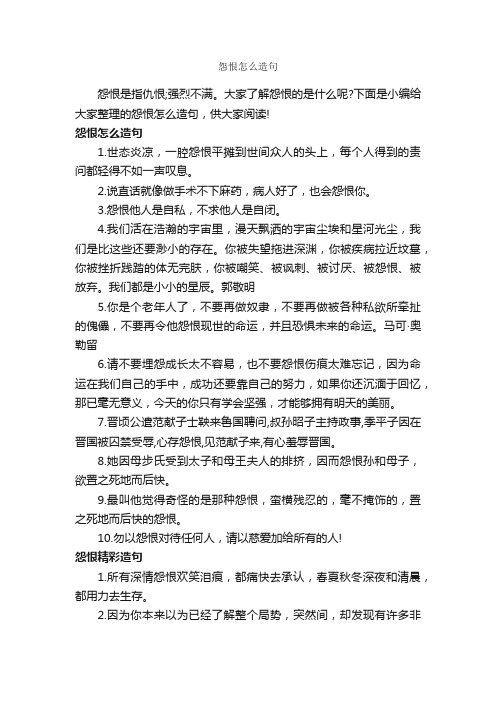 怨恨怎么造句

怨恨是指仇恨;强烈不满。大家了解怨恨的是什么呢?下面是小编给大家整理的怨恨怎么造句，供大家阅读!

怨恨怎么造句

1.世态炎凉，一腔怨恨平摊到世间众人的头上，每个人得到的责问都轻得不如一声叹息。

2.说直话就像做手术不下麻药，病人好了，也会怨恨你。

3.怨恨他人是自私，不求他人是自闭。

4.我们活在浩瀚的宇宙里，漫天飘洒的宇宙尘埃和星河光尘，我们是比这些还要渺小的存在。你被失望拖进深渊，你被疾病拉近坟墓，你被挫折践踏的体无完肤，你被嘲笑、被讽刺、被讨厌、被怨恨、被放弃。我们都是小小的星辰。郭敬明

5.你是个老年人了，不要再做奴隶，不要再做被各种私欲所牵扯的傀儡，不要再令他怨恨现世的命运，并且恐惧未来的命运。马可·奥勒留

6.请不要埋怨成长太不容易，也不要怨恨伤痕太难忘记，因为命运在我们自己的手中，成功还要靠自己的努力，如果你还沉湎于回忆，那已毫无意义，今天的你只有学会坚强，才能够拥有明天的美丽。

7.晋顷公遣范献子士鞅来鲁国聘问,叔孙昭子主持政事,季平子因在晋国被囚禁受辱,心存怨恨,见范献子来,有心羞辱晋国。

8.她因母步氏受到太子和母王夫人的排挤，因而怨恨孙和母子，欲置之死地而后快。

9.最叫他觉得奇怪的是那种怨恨，蛮横残忍的，毫不掩饰的，置之死地而后快的怨恨。

10.勿以怨恨对待任何人，请以慈爱加给所有的人!

怨恨精彩造句

1.所有深情怨恨欢笑泪痕，都痛快去承认，春夏秋冬深夜和清晨，都用力去生存。

2.因为你本来以为已经了解整个局势，突然间，却发现有许多非